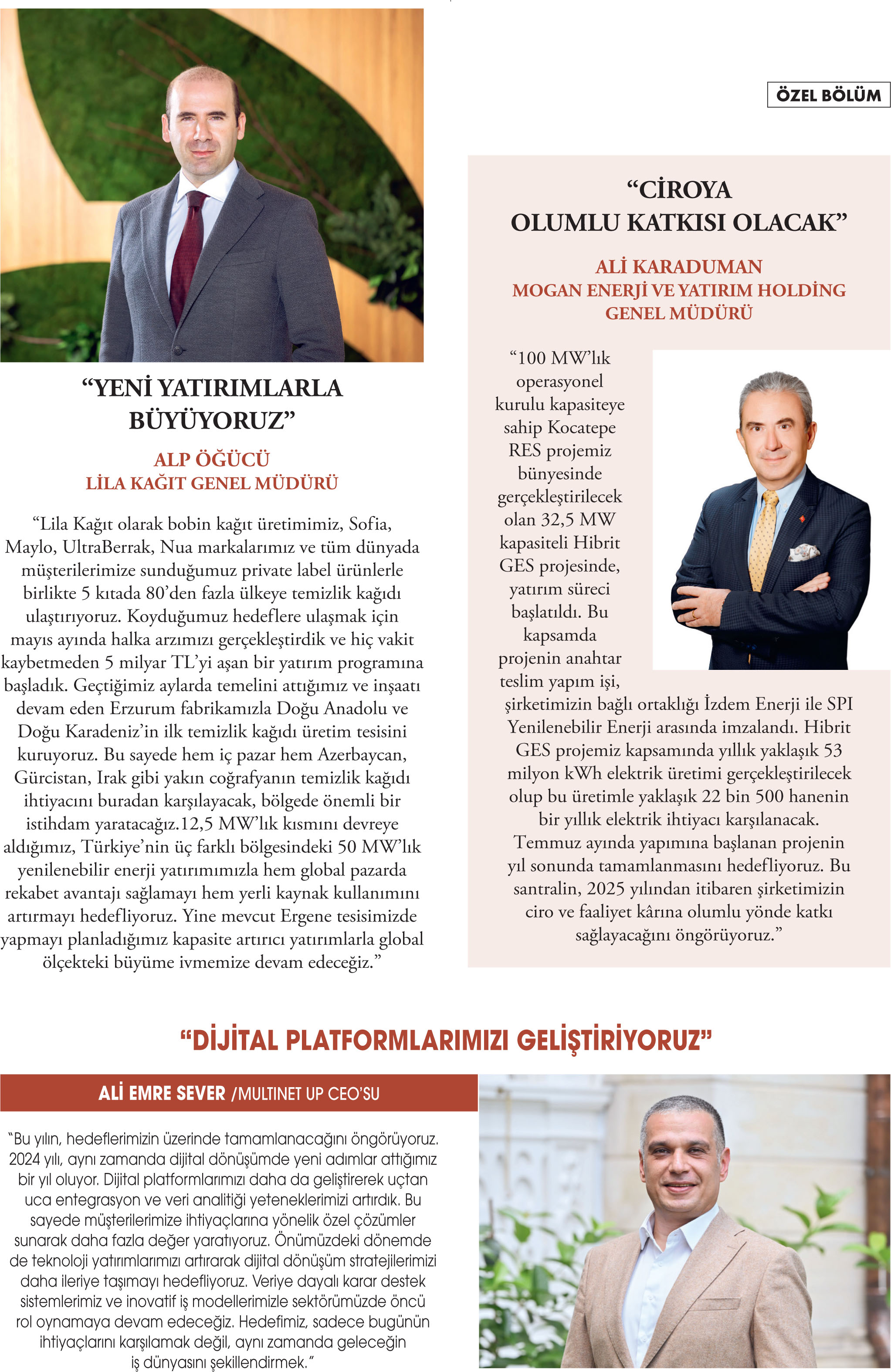 ÖZEL BÖLÜM

“YENİ YATIRIMLARLA BÜYÜYORUZ”

ALP ÖĞÜCÜ
LİLA KAĞIT GENEL MÜDÜRÜ

“Lila Kağıt olarak bobin kağıt üretimimiz, Sofia, Maylo, UltraBerrak, Nua markalarımız ve tüm dünyada müşterilerimize sunduğumuz private label ürünlerle birlikte 5 kıtada 80’den fazla ülkeye temizlik kağıdı ulaştırıyoruz. Koyduğumuz hedeflere ulaşmak için mayıs ayında halka arzımızı gerçekleştirdik ve hiç vakit kaybetmeden 5 milyar TL’yi aşan bir yatırım programına başladık. Geçtiğimiz aylarda temelini attığımız ve inşaatı devam eden Erzurum fabrikamızla Doğu Anadolu ve Doğu Karadeniz’in ilk temizlik kağıdı üretim tesisini kuruyoruz. Bu sayede hem iç pazar hem Azerbaycan, Gürcistan, Irak gibi yakın coğrafyanın temizlik kağıdı ihtiyacını buradan karşılayacak, bölgede önemli bir istihdam yaratacağız.12,5 MW’lık kısmını devreye aldığımız, Türkiye’nin üç farklı bölgesindeki 50 MW’lık yenilenebilir enerji yatırımımızla hem global pazarda rekabet avantajı sağlamayı hem yerli kaynak kullanımını artırmayı hedefliyoruz. Yine mevcut Ergene tesisimizde yapmayı planladığımız kapasite artırıcı yatırımlarla global ölçekteki büyüme ivmemize devam edeceğiz.”

“CİROYA OLUMLU KATKISI OLACAK”

ALİ KARADUMAN
MOGAN ENERJİ VE YATIRIM HOLDİNG GENEL MÜDÜRÜ

“100 MW’lık operasyonel kurulu kapasiteye sahip Kocatepe RES projemiz bünyesinde gerçekleştirilecek olan 32,5 MW kapasiteli Hibrit GES projesinde, yatırım süreci başlatıldı. Bu kapsamda projenin anahtar teslim yapım işi, şirketimizin bağlı ortaklığı İzdem Enerji ile SPI Yenilenebilir Enerji arasında imzalandı. Hibrit GES projemiz kapsamında yıllık yaklaşık 53 milyon kWh elektrik üretimi gerçekleştirilecek olup bu üretimle yaklaşık 22 bin 500 hanenin bir yıllık elektrik ihtiyacı karşılanacak. Temmuz ayında yapımına başlanan projenin yıl sonunda tamamlanmasını hedefliyoruz. Bu santralin, 2025 yılından itibaren şirketimizin ciro ve faaliyet kârına olumlu yönde katkı sağlayacağını öngörüyoruz.”

“DİJİTAL PLATFORMLARIMIZI GELİŞTİRİYORUZ”

ALİ EMRE SEVER /MULTINET UP CEO’SU

“Bu yılın, hedeflerimizin üzerinde tamamlanacağını öngörüyoruz. 2024 yılı, aynı zamanda dijital dönüşümde yeni adımlar attığımız bir yıl oluyor. Dijital platformlarımızı daha da geliştirerek uçtan uca entegrasyon ve veri analitiği yeteneklerimizi artırdık. Bu sayede müşterilerimize ihtiyaçlarına yönelik özel çözümler sunarak daha fazla değer yaratıyoruz. Önümüzdeki dönemde de teknoloji yatırımlarımızı artırarak dijital dönüşüm stratejilerimizi daha ileriye taşımayı hedefliyoruz. Veriye dayalı karar destek sistemlerimiz ve inovatif iş modellerimizle sektörümüzde öncü rol oynamaya devam edeceğiz. Hedefimiz, sadece bugünün ihtiyaçlarını karşılamak değil, aynı zamanda geleceğin iş dünyasını şekillendirmek.”